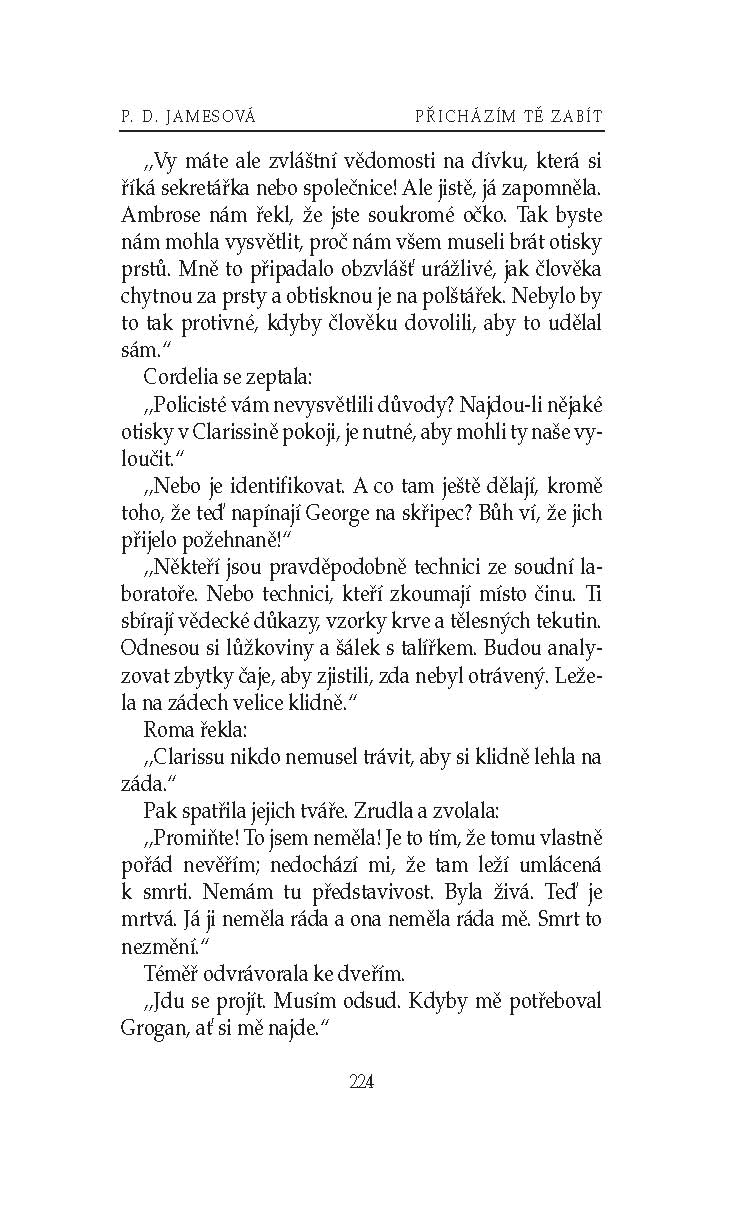 P. D. JAMESOVÁ PŘICHÁZÍM TĚ ZABÍT

„Vy máte ale zvláštní vědomosti na dívku, která si říká sekretářka nebo společnice! Ale jistě, já zapomněla. Ambrose nám řekl, že jste soukromé očko. Tak byste nám mohla vysvětlit, proč nám všem museli brát otisky prstů. Mně to připadalo obzvlášť urážlivé, jak člověka chytnou za prsty a obtisknou je na polštářek. Nebylo by to tak protivné, kdyby člověku dovolili, aby to udělal sám."

Cordelia se zeptala:

„Policisté vám nevysvětlili důvody? Najdou-li nějaké otisky v Clarissině pokoji, je nutné, aby mohli ty naše vyloučit."

„Nebo je identifikovat. A co tam ještě dělají, kromě toho, že teď napínají George na skřipec? Bůh ví, že jich přijelo požehnaně!"

„Někteří jsou pravděpodobně technici ze soudní laboratoře. Nebo technici, kteří zkoumají místo činu. Ti sbírají vědecké důkazy, vzorky krve a tělesných tekutin. Odnesou si lůžkoviny a šálek s talířkem. Budou analyzovat zbytky čaje, aby zjistili, zda nebyl otrávený. Ležela na zádech velice klidně."

Roma řekla:

„Clarissu nikdo nemusel trávit, aby si klidně lehla na záda."

Pak spatřila jejich tváře. Zrudla a zvolala:

„Promiňte! To jsem neměla! Je to tím, že tomu vlastně pořád nevěřím; nedochází mi, že tam leží umlácená k smrti. Nemám tu představivost. Byla živá. Teď je mrtvá. Já ji neměla ráda a ona neměla ráda mě. Smrt to nezmění."

Téměř odvrávorala ke dveřím.

„Jdu se projít. Musím odsud. Kdyby mě potřeboval Grogan, ať si mě najde."

224